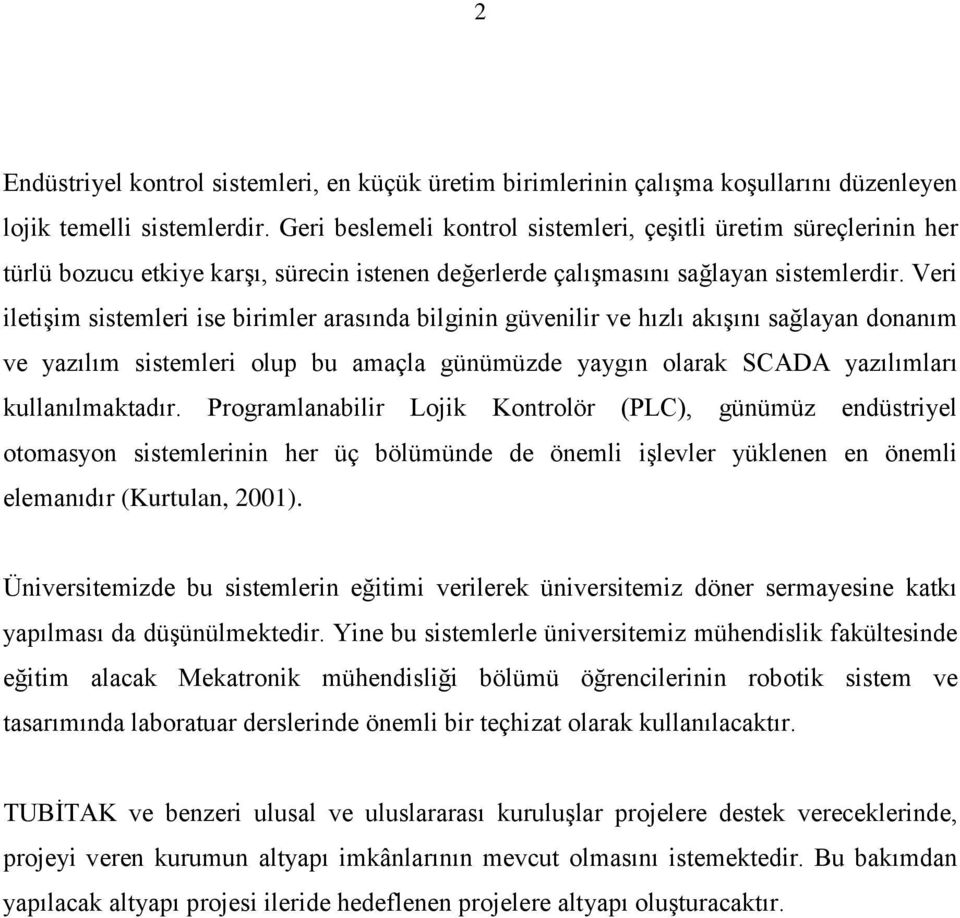 2

Endüstriyel kontrol sistemleri, en küçük üretim birimlerinin çalışma koşullarını düzenleyen lojik temelli sistemlerdir. Geri beslemeli kontrol sistemleri, çeşitli üretim süreçlerinin her türlü bozucu etkiye karşı, sürecin istenen değerlerde çalışmasını sağlayan sistemlerdir. Veri iletişim sistemleri ise birimler arasında bilginin güvenilir ve hızlı akışını sağlayan donanım ve yazılım sistemleri olup bu amaçla günümüzde yaygın olarak SCADA yazılımları kullanılmaktadır. Programlanabilir Lojik Kontrolör (PLC), günümüz endüstriyel otomasyon sistemlerinin her üç bölümünde de önemli işlevler yüklenen en önemli elemanıdır (Kurtulan, 2001).

Üniversitemizde bu sistemlerin eğitimi verilerek üniversitemiz döner sermayesine katkı yapılması da düşünülmektedir. Yine bu sistemlerle üniversitemiz mühendislik fakültesinde eğitim alacak Mekatronik mühendisliği bölümü öğrencilerinin robotik sistem ve tasarımında laboratuar derslerinde önemli bir teçhizat olarak kullanılacaktır.

TUBİTAK ve benzeri ulusal ve uluslararası kuruluşlar projelere destek vereceklerinde, projeyi veren kurumun altyapı imkânlarının mevcut olmasını istemektedir. Bu bakımdan yapılacak altyapı projesi ileride hedeflenen projelere altyapı oluşturacaktır.